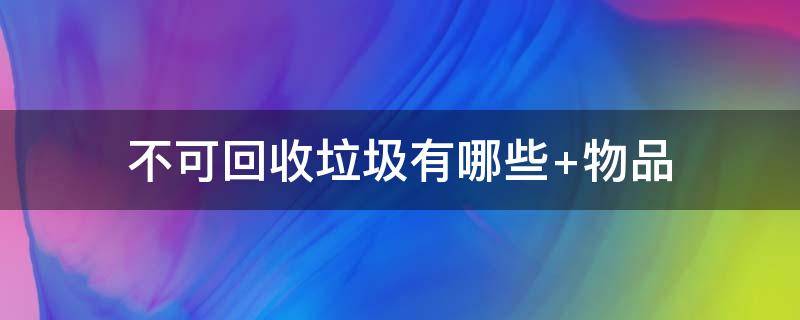 不可回收垃圾有哪些+物品